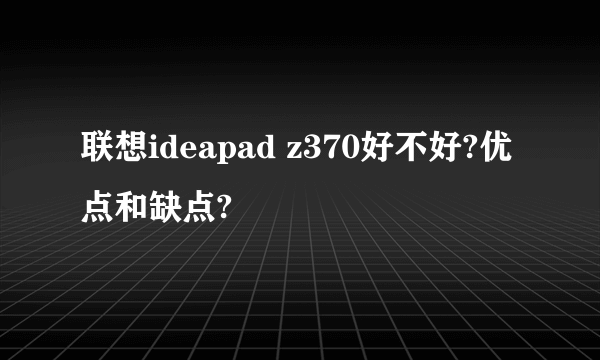 联想ideapad z370好不好?优点和缺点?